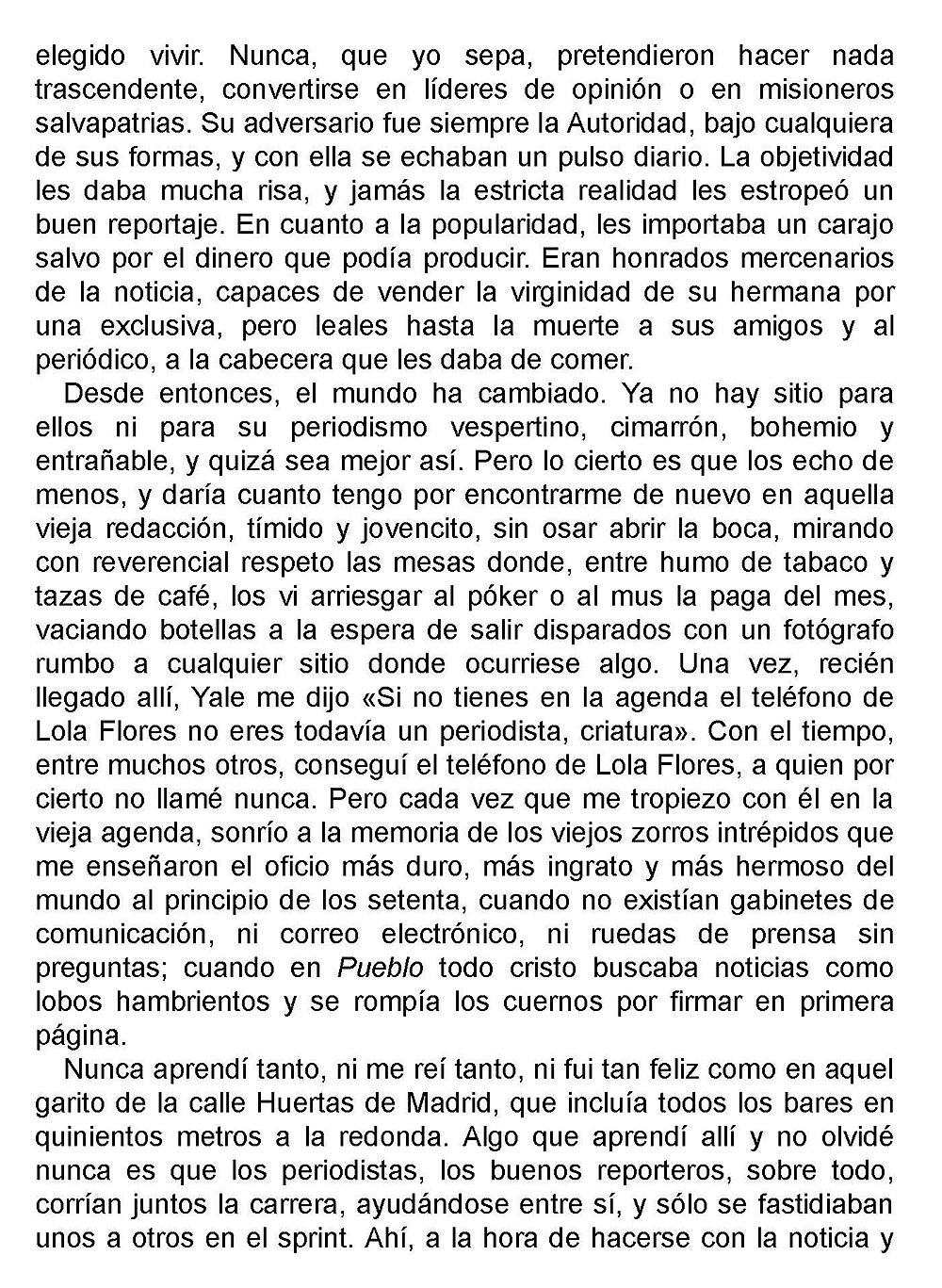 elegido vivir. Nunca, que yo sepa, pretendieron hacer nada trascendente, convertirse en líderes de opinión o en misioneros salvapatrias. Su adversario fue siempre la Autoridad, bajo cualquiera de sus formas, y con ella se echaban un pulso diario. La objetividad les daba mucha risa, y jamás la estricta realidad les estropeó un buen reportaje. En cuanto a la popularidad, les importaba un carajo salvo por el dinero que podía producir. Eran honrados mercenarios de la noticia, capaces de vender la virginidad de su hermana por una exclusiva, pero leales hasta la muerte a sus amigos y al periódico, a la cabecera que les daba de comer.

Desde entonces, el mundo ha cambiado. Ya no hay sitio para ellos ni para su periodismo vespertino, cimarrón, bohemio y entrañable, y quizá sea mejor así. Pero lo cierto es que los echo de menos, y daría cuanto tengo por encontrarme de nuevo en aquella vieja redacción, tímido y jovencito, sin osar abrir la boca, mirando con reverencial respeto las mesas donde, entre humo de tabaco y tazas de café, los vi arriesgar al póker o al mus la paga del mes, vaciando botellas a la espera de salir disparados con un fotógrafo rumbo a cualquier sitio donde ocurriese algo. Una vez, recién llegado allí, Yale me dijo «Si no tienes en la agenda el teléfono de Lola Flores no eres todavía un periodista, criatura». Con el tiempo, entre muchos otros, conseguí el teléfono de Lola Flores, a quien por cierto no llamé nunca. Pero cada vez que me tropiezo con él en la vieja agenda, sonrío a la memoria de los viejos zorros intrépidos que me enseñaron el oficio más duro, más ingrato y más hermoso del mundo al principio de los setenta, cuando no existían gabinetes de comunicación, ni correo electrónico, ni ruedas de prensa sin preguntas; cuando en Pueblo todo cristo buscaba noticias como lobos hambrientos y se rompía los cuernos por firmar en primera página.

Nunca aprendí tanto, ni me reí tanto, ni fui tan feliz como en aquel garito de la calle Huertas de Madrid, que incluía todos los bares en quinientos metros a la redonda. Algo que aprendí allí y no olvidé nunca es que los periodistas, los buenos reporteros, sobre todo, corrían juntos la carrera, ayudándose entre sí, y sólo se fastidiaban unos a otros en el sprint. Ahí, a la hora de hacerse con la noticia y